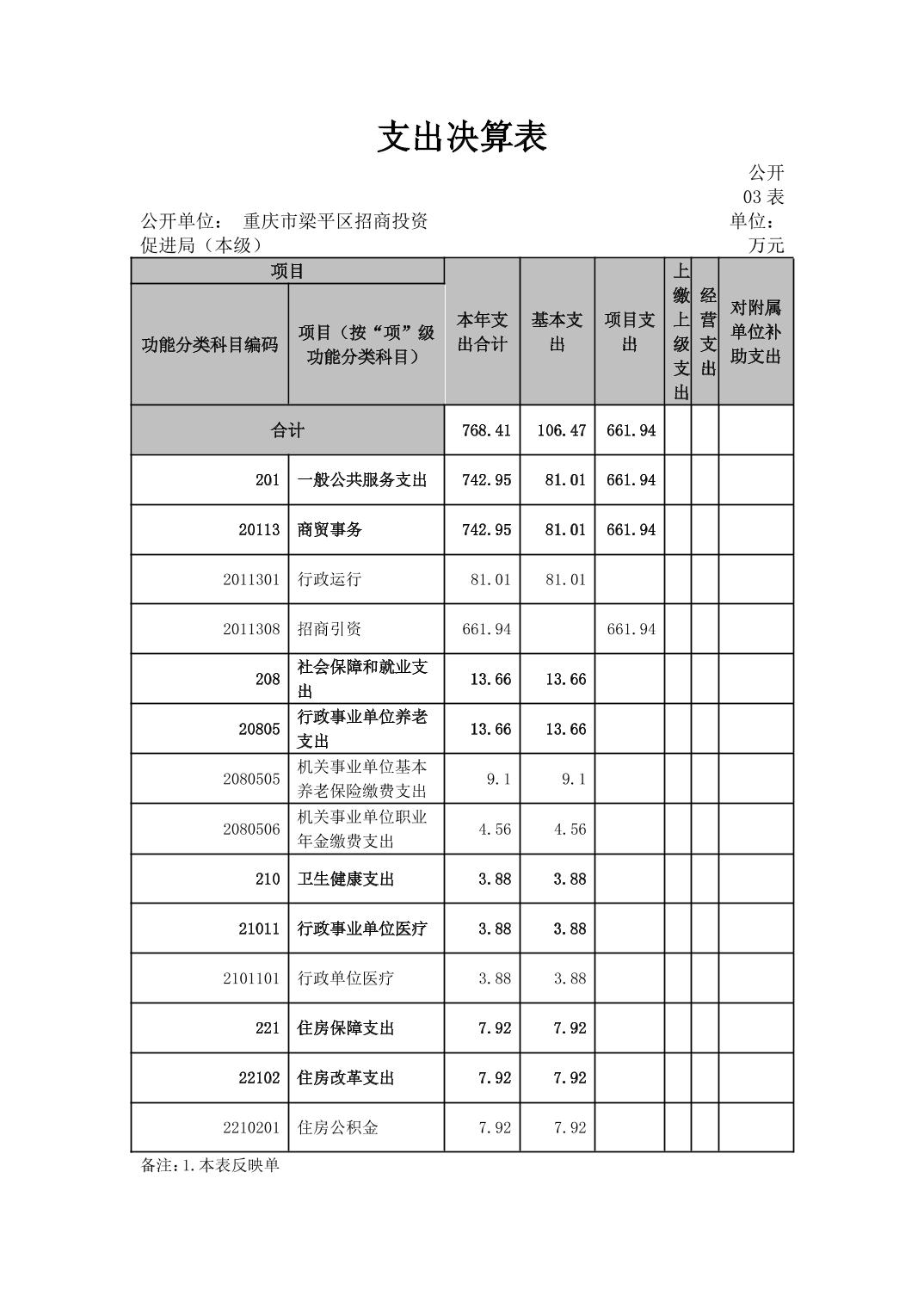 支出决算表

公开03表

公开单位： 重庆市梁平区招商投资促进局（本级）

单位：万元

| 项目 | | 本年支出合计 | 基本支出 | 项目支出 | 上缴上级支出 | 经营支出 | 对附属单位补助支出 |
|---|---|---|---|---|---|---|---|
| 功能分类科目编码 | 项目（按“项”级功能分类科目） | | | | | | |
| 合计 | | 768.41 | 106.47 | 661.94 | | | |
| 201 | 一般公共服务支出 | 742.95 | 81.01 | 661.94 | | | |
| 20113 | 商贸事务 | 742.95 | 81.01 | 661.94 | | | |
| 2011301 | 行政运行 | 81.01 | 81.01 | | | | |
| 2011308 | 招商引资 | 661.94 | | 661.94 | | | |
| 208 | 社会保障和就业支出 | 13.66 | 13.66 | | | | |
| 20805 | 行政事业单位养老支出 | 13.66 | 13.66 | | | | |
| 2080505 | 机关事业单位基本养老保险缴费支出 | 9.1 | 9.1 | | | | |
| 2080506 | 机关事业单位职业年金缴费支出 | 4.56 | 4.56 | | | | |
| 210 | 卫生健康支出 | 3.88 | 3.88 | | | | |
| 21011 | 行政事业单位医疗 | 3.88 | 3.88 | | | | |
| 2101101 | 行政单位医疗 | 3.88 | 3.88 | | | | |
| 221 | 住房保障支出 | 7.92 | 7.92 | | | | |
| 22102 | 住房改革支出 | 7.92 | 7.92 | | | | |
| 2210201 | 住房公积金 | 7.92 | 7.92 | | | | |

备注：1.本表反映单